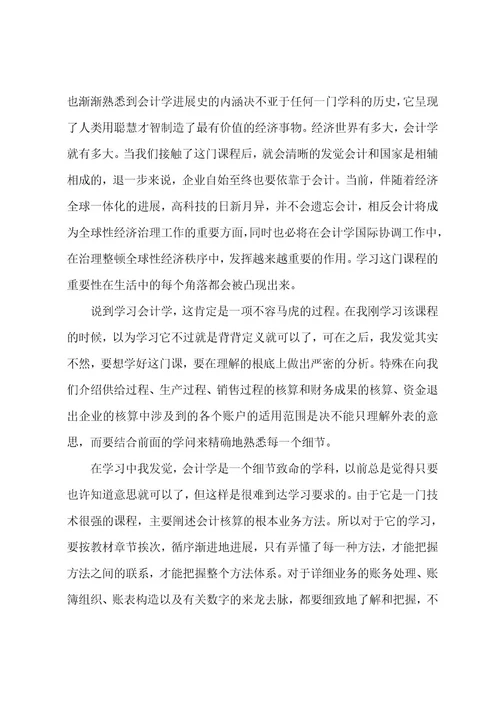 也渐渐熟悉到会计学进展史的内涵决不亚于任何一门学科的历史，它呈现了人类用聪慧才智制造了最有价值的经济事物。经济世界有多大，会计学就有多大。当我们接触了这门课程后，就会清晰的发觉会计和国家是相辅相成的，退一步来说，企业自始至终也要依靠于会计。当前，伴随着经济全球一体化的进展，高科技的日新月异，并不会遗忘会计，相反会计将成为全球性经济治理工作的重要方面，同时也必将在会计学国际协调工作中，在治理整顿全球性经济秩序中，发挥越来越重要的作用。学习这门课程的重要性在生活中的每个角落都会被凸现出来。

说到学习会计学，这肯定是一项不容马虎的过程。在我刚学习该课程的时候，以为学习它不过就是背背定义就可以了，可在之后，我发觉其实不然，要想学好这门课，要在理解的根底上做出严密的分析。特殊在向我们介绍供给过程、生产过程、销售过程的核算和财务成果的核算、资金退出企业的核算中涉及到的各个账户的适用范围是决不能只理解外表的意思，而要结合前面的学问来精确地熟悉每一个细节。

在学习中我发觉，会计学是一个细节致命的学科，以前总是觉得只要也许知道意思就可以了，但这样是很难到达学习要求的。由于它是一门技术很强的课程，主要阐述会计核算的根本业务方法。所以对于它的学习，要按教材章节挨次，循序渐进地进展，只有弄懂了每一种方法，才能把握方法之间的联系，才能把握整个方法体系。对于详细业务的账务处理、账簿组织、账表构造以及有关数字的来龙去脉，都要细致地了解和把握，不